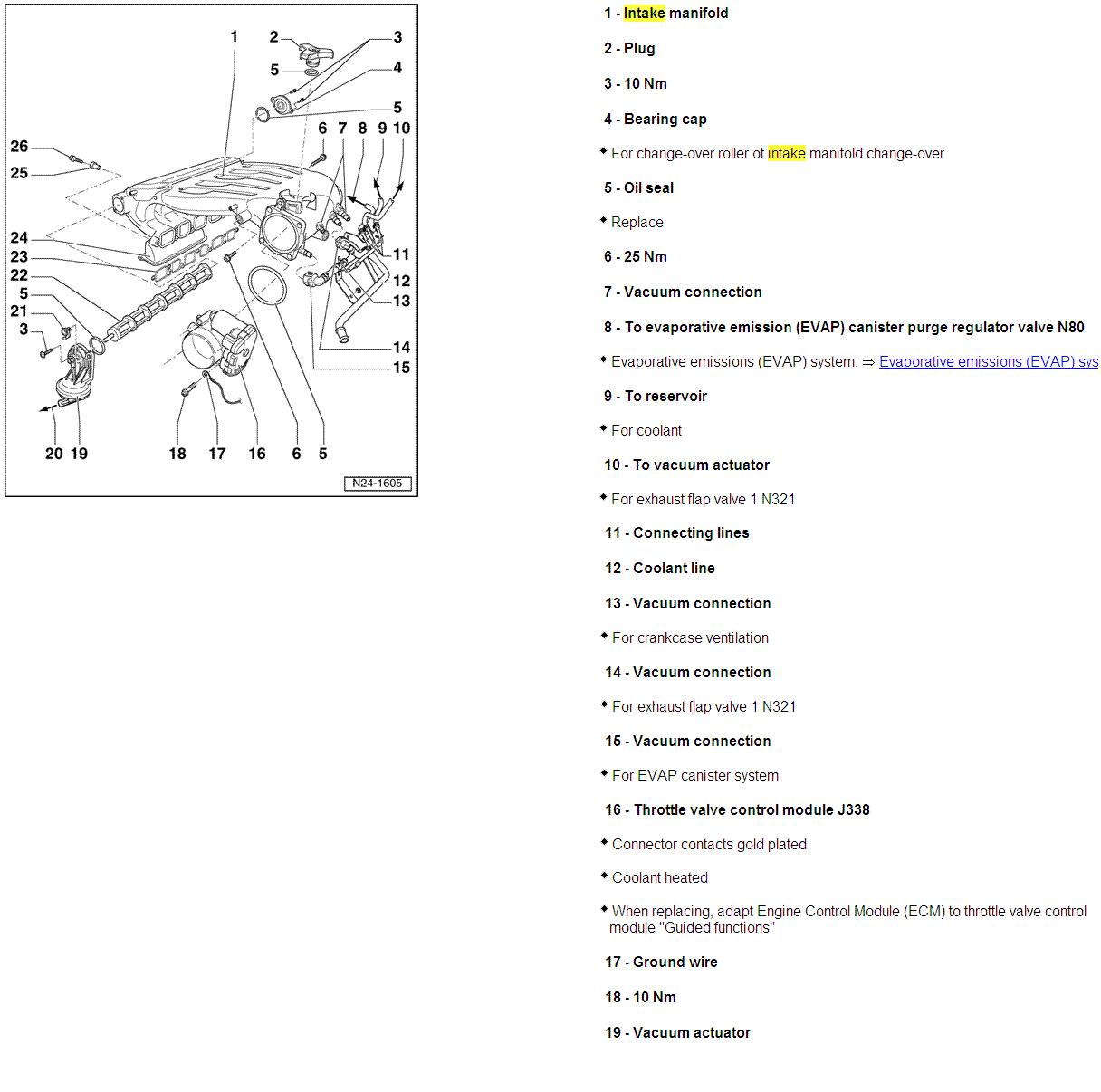 1 2 3 5 4 5 6 7 8 9 10 26 25 24 23 22 5 21 3 11 12 13 14 15 20 19 18 17 16 6 5

N24-1605

1 - Intake manifold

2 - Plug

3 - 10 Nm

4 - Bearing cap

◆ For change-over roller of intake manifold change-over

5 - Oil seal

◆ Replace

6 - 25 Nm

7 - Vacuum connection

8 - To evaporative emission (EVAP) canister purge regulator valve N80

◆ Evaporative emissions (EVAP) system: ⇒ Evaporative emissions (EVAP) sys

9 - To reservoir

◆ For coolant

10 - To vacuum actuator

◆ For exhaust flap valve 1 N321

11 - Connecting lines

12 - Coolant line

13 - Vacuum connection

◆ For crankcase ventilation

14 - Vacuum connection

◆ For exhaust flap valve 1 N321

15 - Vacuum connection

◆ For EVAP canister system

16 - Throttle valve control module J338

◆ Connector contacts gold plated

◆ Coolant heated

◆ When replacing, adapt Engine Control Module (ECM) to throttle valve control module "Guided functions"

17 - Ground wire

18 - 10 Nm

19 - Vacuum actuator